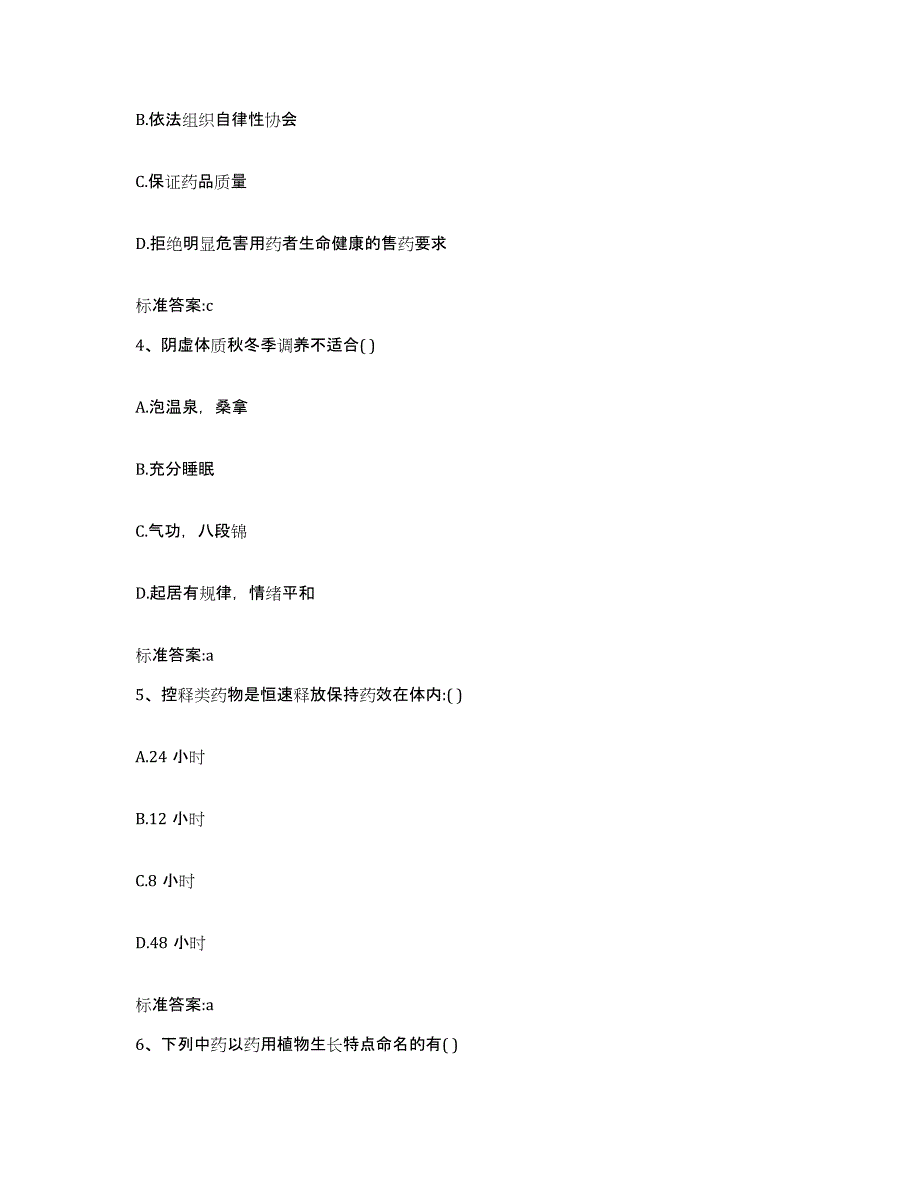 B.依法组织自律性协会

C.保证药品质量

D.拒绝明显危害用药者生命健康的售药要求

标准答案:c

4、阴虚体质秋冬季调养不适合( )

A.泡温泉，桑拿

B.充分睡眠

C.气功，八段锦

D.起居有规律，情绪平和

标准答案:a

5、控释类药物是恒速释放保持药效在体内:( )

A.24 小时

B.12 小时

C.8 小时

D.48 小时

标准答案:a

6、下列中药以药用植物生长特点命名的有( )